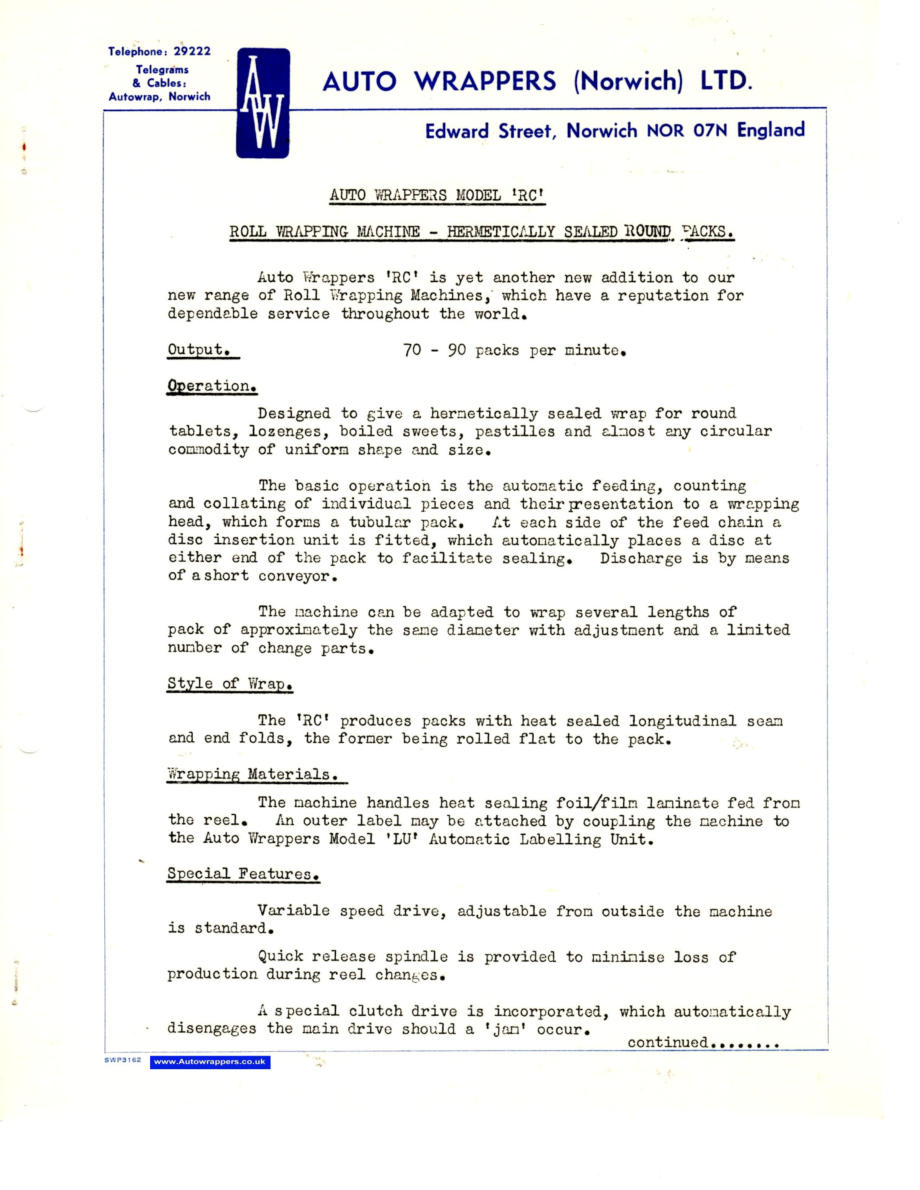 Telephone: 29222
Telegrams & Cables: Autowrap, Norwich

AW

AUTO WRAPPERS (Norwich) LTD.

Edward Street, Norwich NOR 07N England

AUTO WRAPPERS MODEL 'RC'

ROLL WRAPPING MACHINE - HERMETICALLY SEALED ROUND PACKS.

Auto Wrappers 'RC' is yet another new addition to our new range of Roll Wrapping Machines, which have a reputation for dependable service throughout the world.

Output. 70 - 90 packs per minute.

Operation.

Designed to give a hermetically sealed wrap for round tablets, lozenges, boiled sweets, pastilles and almost any circular commodity of uniform shape and size.

The basic operation is the automatic feeding, counting and collating of individual pieces and their presentation to a wrapping head, which forms a tubular pack. At each side of the feed chain a disc insertion unit is fitted, which automatically places a disc at either end of the pack to facilitate sealing. Discharge is by means of a short conveyor.

The machine can be adapted to wrap several lengths of pack of approximately the same diameter with adjustment and a limited number of change parts.

Style of Wrap.

The 'RC' produces packs with heat sealed longitudinal seam and end folds, the former being rolled flat to the pack.

Wrapping Materials.

The machine handles heat sealing foil/film laminate fed from the reel. An outer label may be attached by coupling the machine to the Auto Wrappers Model 'LU' Automatic Labelling Unit.

Special Features.

Variable speed drive, adjustable from outside the machine is standard.

Quick release spindle is provided to minimise loss of production during reel changes.

A special clutch drive is incorporated, which automatically disengages the main drive should a 'jam' occur.

continued........

SWP3162 www.Autowrappers.co.uk